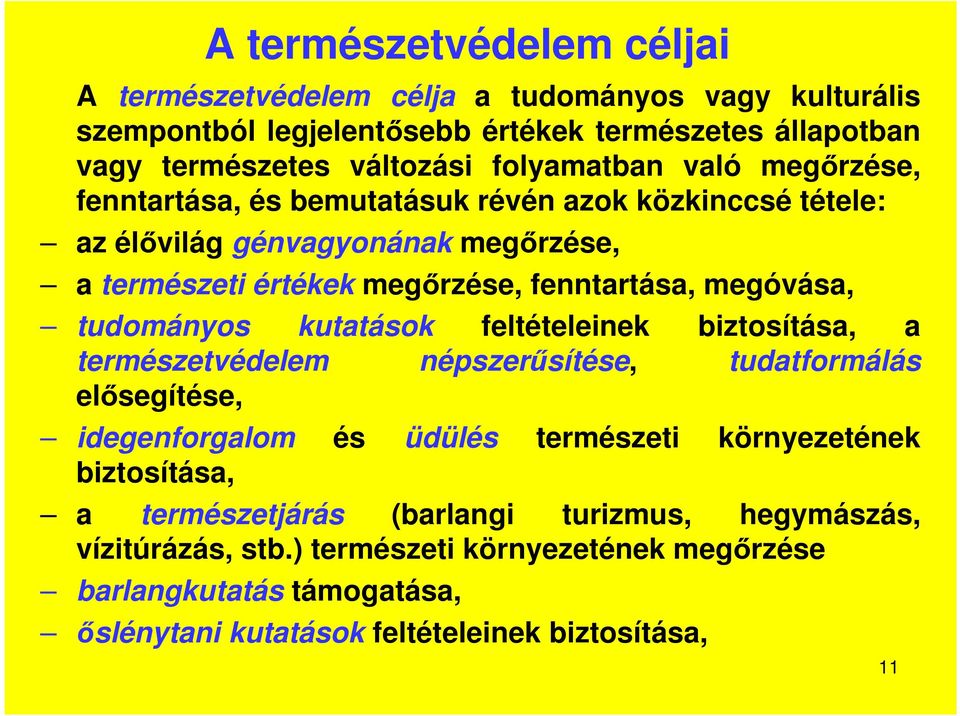 A természetvédelem céljai

A természetvédelem célja a tudományos vagy kulturális szempontból legjelentősebb értékek természetes állapotban vagy természetes változási folyamatban való megőrzése, fenntartása, és bemutatásuk révén azok közkinccsé tétele:

– az élővilág génvagyonának megőrzése,
– a természeti értékek megőrzése, fenntartása, megóvása,
– tudományos kutatások feltételeinek biztosítása, a természetvédelem népszerűsítése, tudatformálás elősegítése,
– idegenforgalom és üdülés természeti környezetének biztosítása,
– a természetjárás (barlangi turizmus, hegymászás, vízitúrázás, stb.) természeti környezetének megőrzése
– barlangkutatás támogatása,
– őslénytani kutatások feltételeinek biztosítása,

11